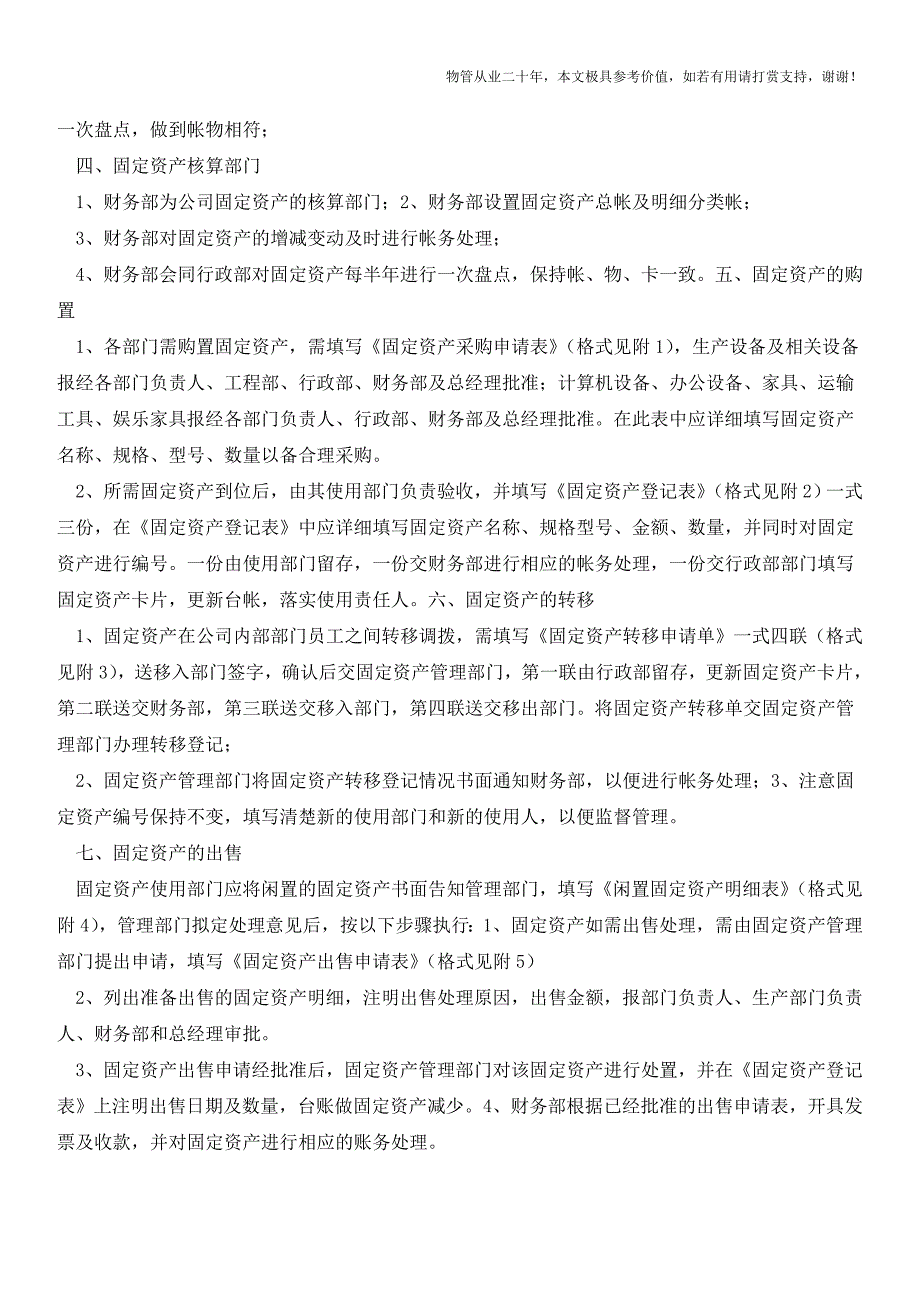 物管从业二十年，本文极具参考价值，如若有用请打赏支持，谢谢！

一次盘点，做到帐物相符；

四、固定资产核算部门

1、财务部为公司固定资产的核算部门；2、财务部设置固定资产总帐及明细分类帐；

3、财务部对固定资产的增减变动及时进行帐务处理；

4、财务部会同行政部对固定资产每半年进行一次盘点，保持帐、物、卡一致。五、固定资产的购置

1、各部门需购置固定资产，需填写《固定资产采购申请表》(格式见附1)，生产设备及相关设备报经各部门负责人、工程部、行政部、财务部及总经理批准；计算机设备、办公设备、家具、运输工具、娱乐家具报经各部门负责人、行政部、财务部及总经理批准。在此表中应详细填写固定资产名称、规格、型号、数量以备合理采购。

2、所需固定资产到位后，由其使用部门负责验收，并填写《固定资产登记表》(格式见附2)一式三份，在《固定资产登记表》中应详细填写固定资产名称、规格型号、金额、数量，并同时对固定资产进行编号。一份由使用部门留存，一份交财务部进行相应的帐务处理，一份交行政部部门填写固定资产卡片，更新台帐，落实使用责任人。六、固定资产的转移

1、固定资产在公司内部部门员工之间转移调拨，需填写《固定资产转移申请单》一式四联(格式见附3)，送移入部门签字，确认后交固定资产管理部门，第一联由行政部留存，更新固定资产卡片，第二联送交财务部，第三联送交移入部门，第四联送交移出部门。将固定资产转移单交固定资产管理部门办理转移登记；

2、固定资产管理部门将固定资产转移登记情况书面通知财务部，以便进行帐务处理；3、注意固定资产编号保持不变，填写清楚新的使用部门和新的使用人，以便监督管理。

七、固定资产的出售

固定资产使用部门应将闲置的固定资产书面告知管理部门，填写《闲置固定资产明细表》(格式见附4)，管理部门拟定处理意见后，按以下步骤执行：1、固定资产如需出售处理，需由固定资产管理部门提出申请，填写《固定资产出售申请表》(格式见附5)

2、列出准备出售的固定资产明细，注明出售处理原因，出售金额，报部门负责人、生产部门负责人、财务部和总经理审批。

3、固定资产出售申请经批准后，固定资产管理部门对该固定资产进行处置，并在《固定资产登记表》上注明出售日期及数量，台账做固定资产减少。4、财务部根据已经批准的出售申请表，开具发票及收款，并对固定资产进行相应的账务处理。